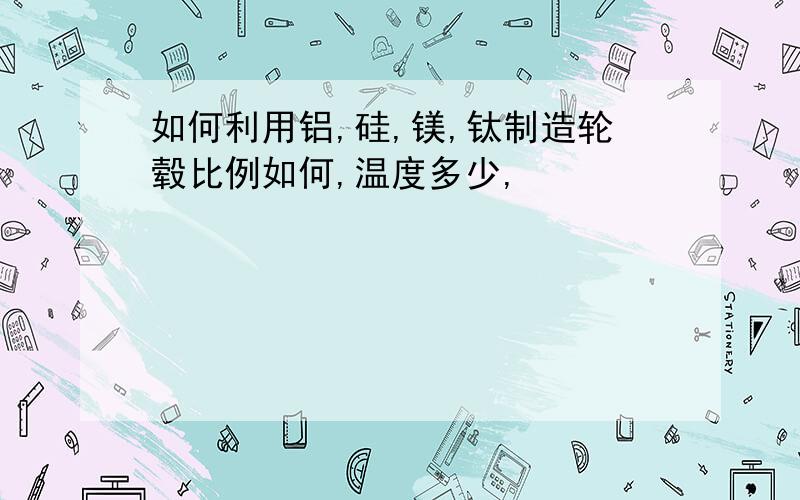 如何利用铝,硅,镁,钛制造轮毂比例如何,温度多少,

STATIONERY